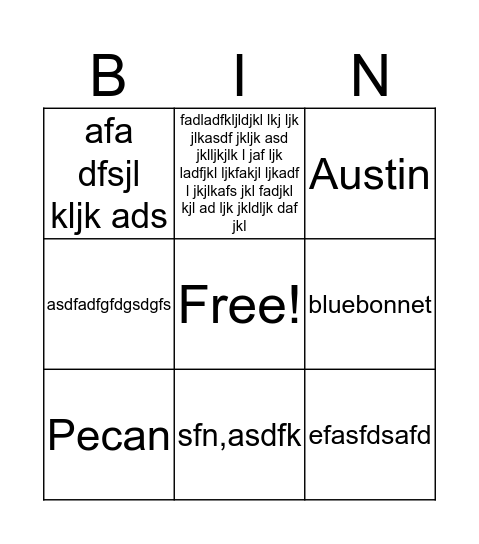 | B | I | N |
|---|---|---|
| afa dfsjl kljk ads | fadladfkljldjkl lkj ljk jlkasdf jkljk asd jklljkjlk l jaf ljk ladfjkl ljkfakjl ljkadf l jkjlkafs jkl fadjkl kjl ad ljk jkldljk daf jkl | Austin |
| asdfadfgfdgsdgfs | Free! | bluebonnet |
| Pecan | sfn,asdfk | efasfdsafd |